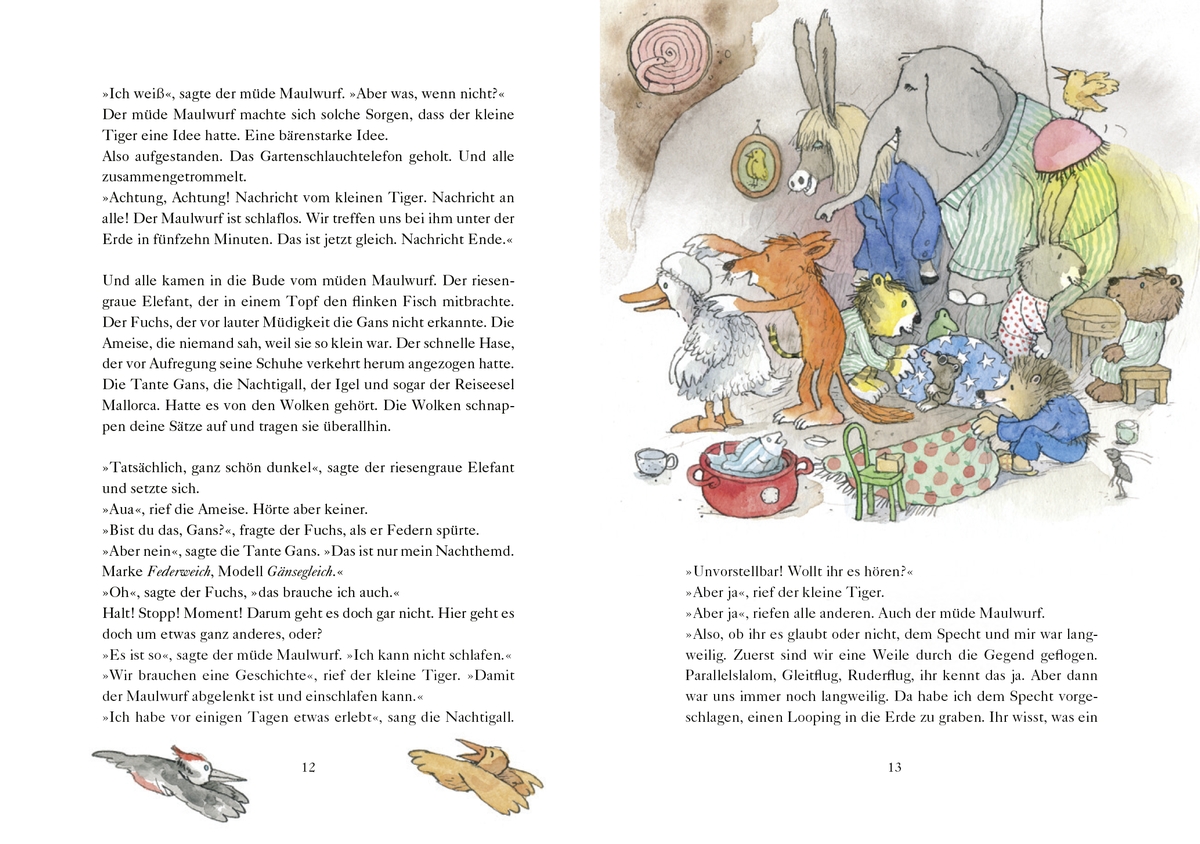 »Ich weiß«, sagte der müde Maulwurf. »Aber was, wenn nicht?« Der müde Maulwurf machte sich solche Sorgen, dass der kleine Tiger eine Idee hatte. Eine bärenstarke Idee.
Also aufgestanden. Das Gartenschlauchtelefon geholt. Und alle zusammengetrommelt.
»Achtung, Achtung! Nachricht vom kleinen Tiger. Nachricht an alle! Der Maulwurf ist schlaflos. Wir treffen uns bei ihm unter der Erde in fünfzehn Minuten. Das ist jetzt gleich. Nachricht Ende.«

Und alle kamen in die Bude vom müden Maulwurf. Der riesengraue Elefant, der in einem Topf den flinken Fisch mitbrachte. Der Fuchs, der vor lauter Müdigkeit die Gans nicht erkannte. Die Ameise, die niemand sah, weil sie so klein war. Der schnelle Hase, der vor Aufregung seine Schuhe verkehrt herum angezogen hatte. Die Tante Gans, die Nachtigall, der Igel und sogar der Reiseesel Mallorca. Hatte es von den Wolken gehört. Die Wolken schnappen deine Sätze auf und tragen sie überallhin.

»Tatsächlich, ganz schön dunkel«, sagte der riesengraue Elefant und setzte sich.
»Aua«, rief die Ameise. Hörte aber keiner.
»Bist du das, Gans?«, fragte der Fuchs, als er Federn spürte.
»Aber nein«, sagte die Tante Gans. »Das ist nur mein Nachthemd. Marke Federweich, Modell Gänsegleich.«
»Oh«, sagte der Fuchs, »das brauche ich auch.«
Halt! Stopp! Moment! Darum geht es doch gar nicht. Hier geht es doch um etwas ganz anderes, oder?
»Es ist so«, sagte der müde Maulwurf. »Ich kann nicht schlafen.«
»Wir brauchen eine Geschichte«, rief der kleine Tiger. »Damit der Maulwurf abgelenkt ist und einschlafen kann.«
»Ich habe vor einigen Tagen etwas erlebt«, sang die Nachtigall.

12

»Unvorstellbar! Wollt ihr es hören?«
»Aber ja«, rief der kleine Tiger.
»Aber ja«, riefen alle anderen. Auch der müde Maulwurf.
»Also, ob ihr es glaubt oder nicht, dem Specht und mir war langweilig. Zuerst sind wir eine Weile durch die Gegend geflogen. Parallelslalom, Gleitflug, Ruderflug, ihr kennt das ja. Aber dann war uns immer noch langweilig. Da habe ich dem Specht vorgeschlagen, einen Looping in die Erde zu graben. Ihr wisst, was ein

13